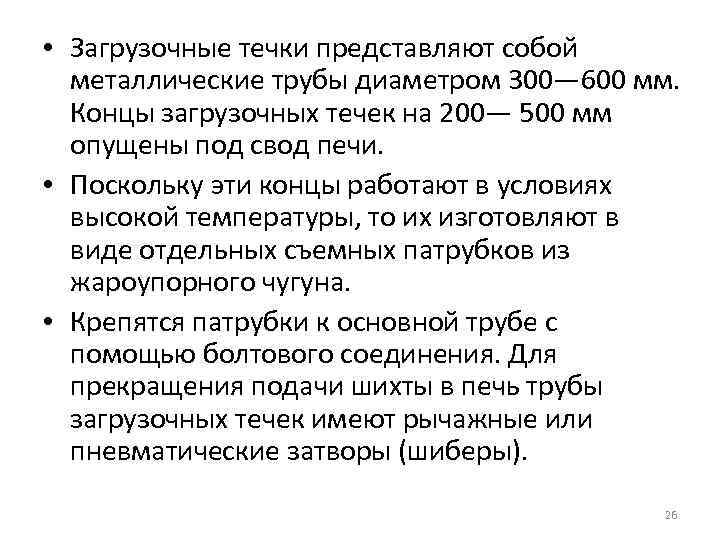 • Загрузочные течки представляют собой металлические трубы диаметром 300—600 мм. Концы загрузочных течек на 200— 500 мм опущены под свод печи.

• Поскольку эти концы работают в условиях высокой температуры, то их изготовляют в виде отдельных съемных патрубков из жароупорного чугуна.

• Крепятся патрубки к основной трубе с помощью болтового соединения. Для прекращения подачи шихты в печь трубы загрузочных течек имеют рычажные или пневматические затворы (шиберы).

26